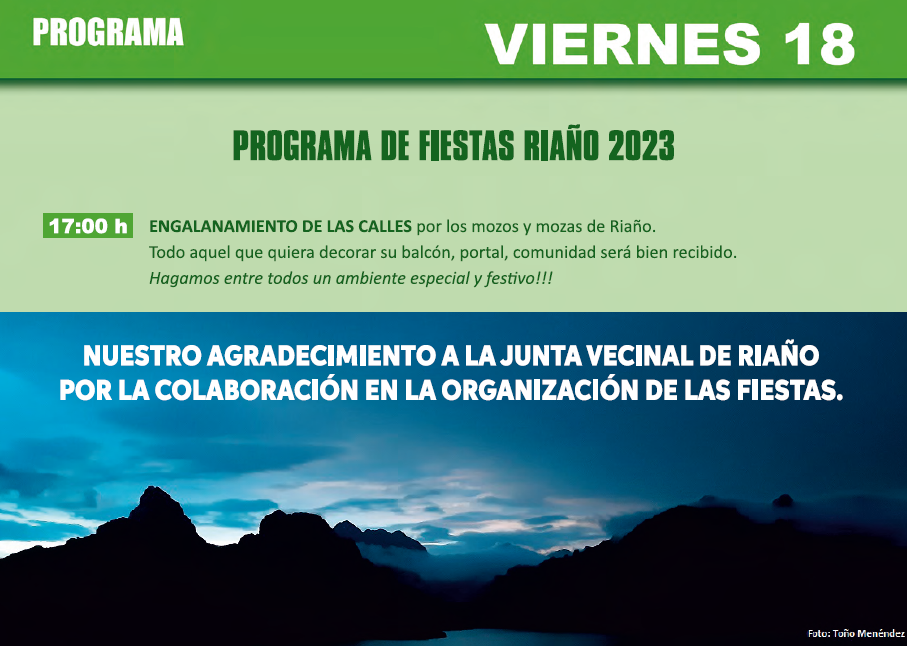 PROGRAMA

VIERNES 18

PROGRAMA DE FIESTAS RIAÑO 2023

17:00 h ENGALANAMIENTO DE LAS CALLES por los mozos y mozas de Riaño.
Todo aquel que quiera decorar su balcón, portal, comunidad será bien recibido.
Hagamos entre todos un ambiente especial y festivo!!!

NUESTRO AGRADECIMIENTO A LA JUNTA VECINAL DE RIAÑO POR LA COLABORACIÓN EN LA ORGANIZACIÓN DE LAS FIESTAS.

Foto: Toño Menéndez